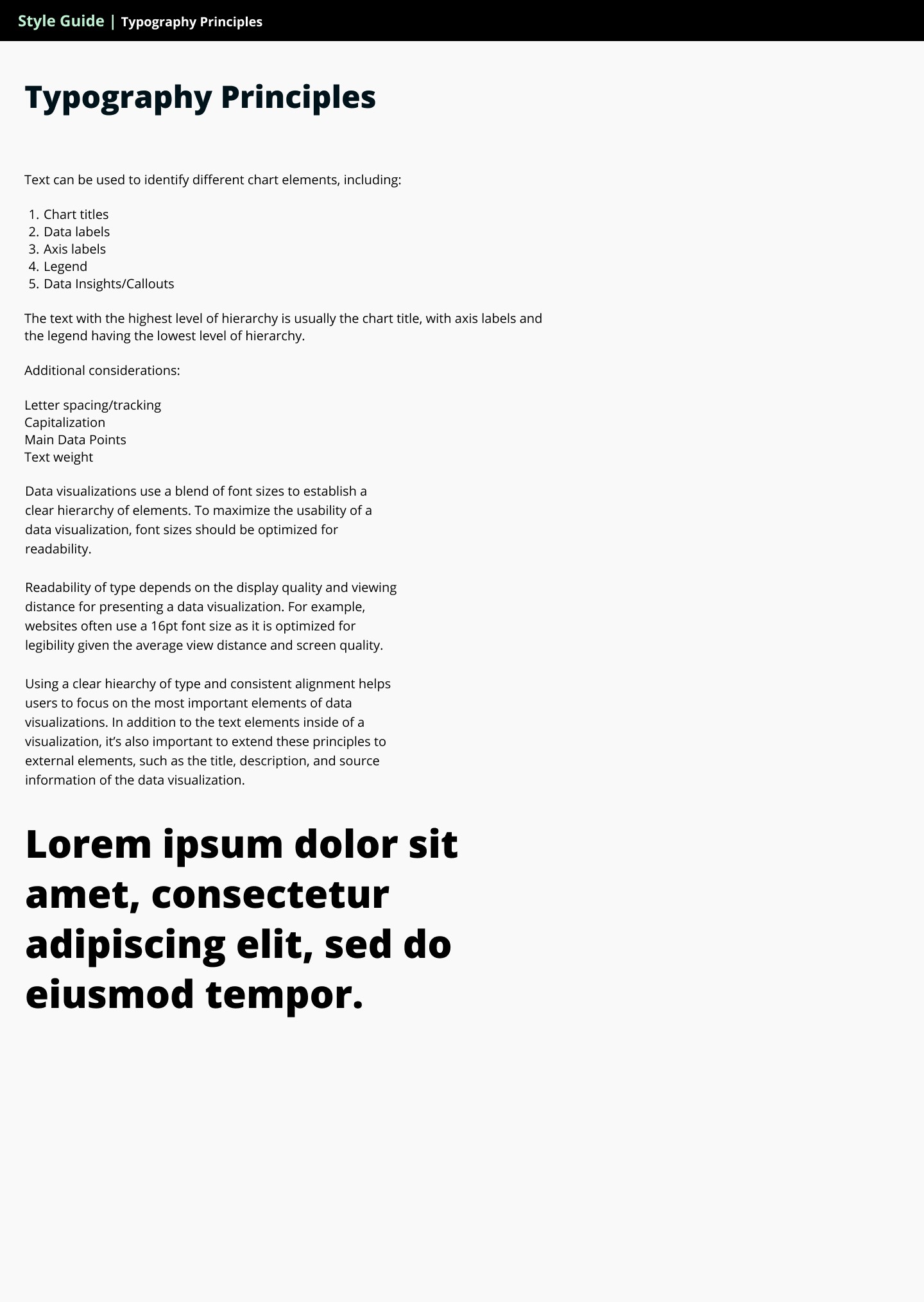 Style Guide | Typography Principles

Typography Principles

Text can be used to identify different chart elements, including:

1. Chart titles
2. Data labels
3. Axis labels
4. Legend
5. Data Insights/Callouts

The text with the highest level of hierarchy is usually the chart title, with axis labels and the legend having the lowest level of hierarchy.

Additional considerations:

Letter spacing/tracking
Capitalization
Main Data Points
Text weight

Data visualizations use a blend of font sizes to establish a clear hierarchy of elements. To maximize the usability of a data visualization, font sizes should be optimized for readability.

Readability of type depends on the display quality and viewing distance for presenting a data visualization. For example, websites often use a 16pt font size as it is optimized for legibility given the average view distance and screen quality.

Using a clear hiearchy of type and consistent alignment helps users to focus on the most important elements of data visualizations. In addition to the text elements inside of a visualization, it's also important to extend these principles to external elements, such as the title, description, and source information of the data visualization.

Lorem ipsum dolor sit amet, consectetur adipiscing elit, sed do eiusmod tempor.